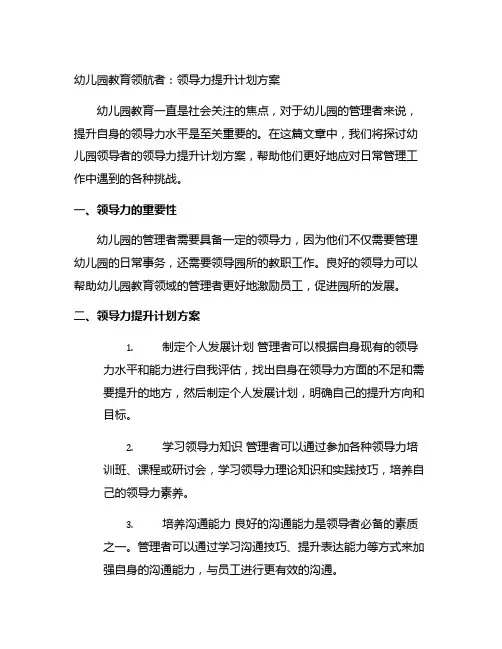 幼儿园教育领航者：领导力提升计划方案

幼儿园教育一直是社会关注的焦点，对于幼儿园的管理者来说，提升自身的领导力水平是至关重要的。在这篇文章中，我们将探讨幼儿园领导者的领导力提升计划方案，帮助他们更好地应对日常管理工作中遇到的各种挑战。

一、领导力的重要性

幼儿园的管理者需要具备一定的领导力，因为他们不仅需要管理幼儿园的日常事务，还需要领导园所的教职工作。良好的领导力可以帮助幼儿园教育领域的管理者更好地激励员工，促进园所的发展。

二、领导力提升计划方案

1. 制定个人发展计划 管理者可以根据自身现有的领导力水平和能力进行自我评估，找出自身在领导力方面的不足和需要提升的地方，然后制定个人发展计划，明确自己的提升方向和目标。

2. 学习领导力知识 管理者可以通过参加各种领导力培训班、课程或研讨会，学习领导力理论知识和实践技巧，培养自己的领导力素养。

3. 培养沟通能力 良好的沟通能力是领导者必备的素质之一。管理者可以通过学习沟通技巧、提升表达能力等方式来加强自身的沟通能力，与员工进行更有效的沟通。